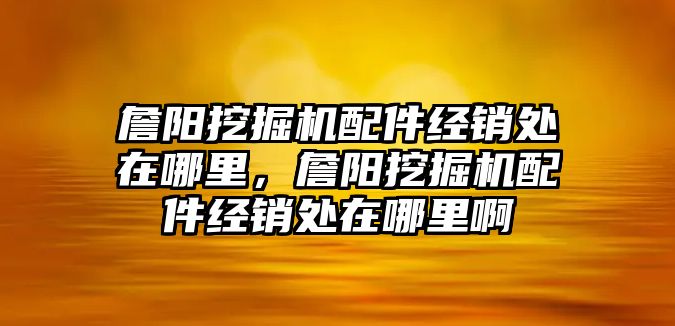 詹阳挖掘机配件经销处在哪里，詹阳挖掘机配件经销处在哪里啊